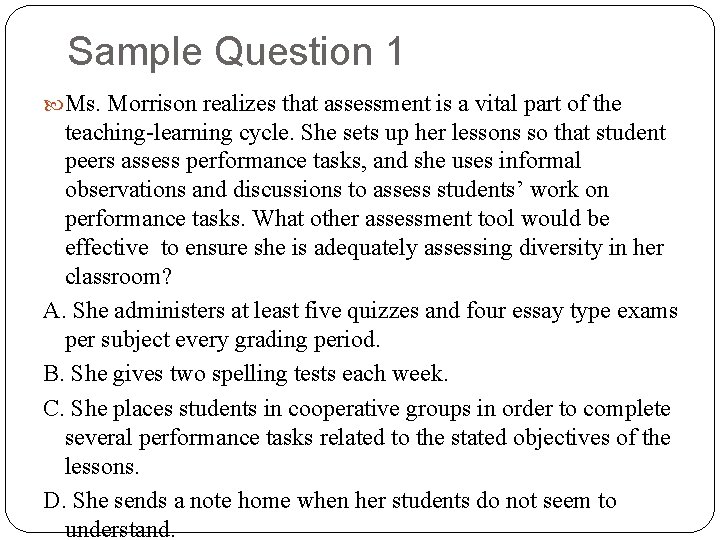 Sample Question 1

Ms. Morrison realizes that assessment is a vital part of the teaching-learning cycle. She sets up her lessons so that student peers assess performance tasks, and she uses informal observations and discussions to assess students' work on performance tasks. What other assessment tool would be effective to ensure she is adequately assessing diversity in her classroom?

A. She administers at least five quizzes and four essay type exams per subject every grading period.

B. She gives two spelling tests each week.

C. She places students in cooperative groups in order to complete several performance tasks related to the stated objectives of the lessons.

D. She sends a note home when her students do not seem to understand.